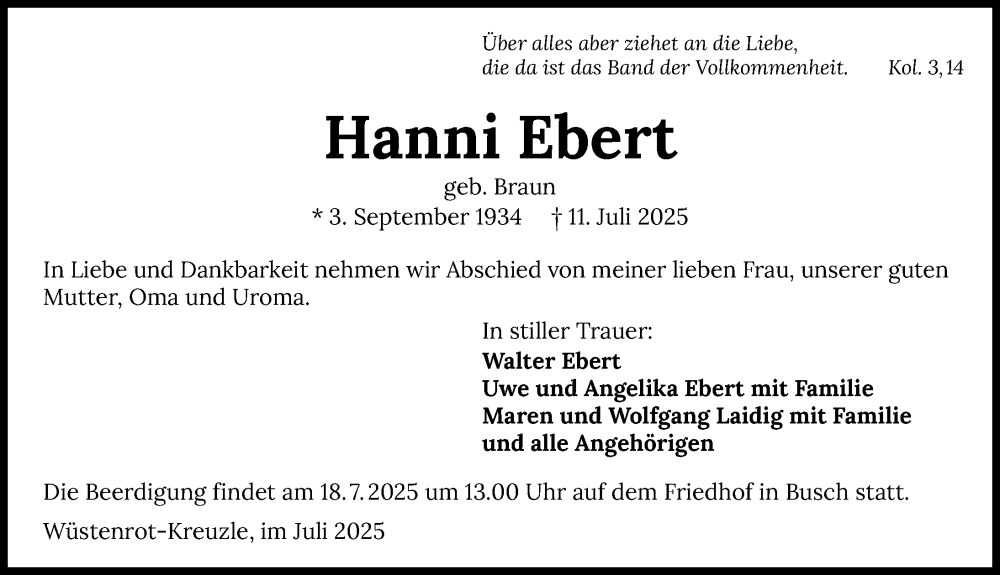 Über alles aber ziehet an die Liebe,
die da ist das Band der Vollkommenheit. Kol. 3,14

Hanni Ebert

geb. Braun
* 3. September 1934 † 11. Juli 2025

In Liebe und Dankbarkeit nehmen wir Abschied von meiner lieben Frau, unserer guten Mutter, Oma und Uroma.

In stiller Trauer:
Walter Ebert
Uwe und Angelika Ebert mit Familie
Maren und Wolfgang Laidig mit Familie
und alle Angehörigen

Die Beerdigung findet am 18.7.2025 um 13.00 Uhr auf dem Friedhof in Busch statt.

Wüstenrot-Kreuzle, im Juli 2025